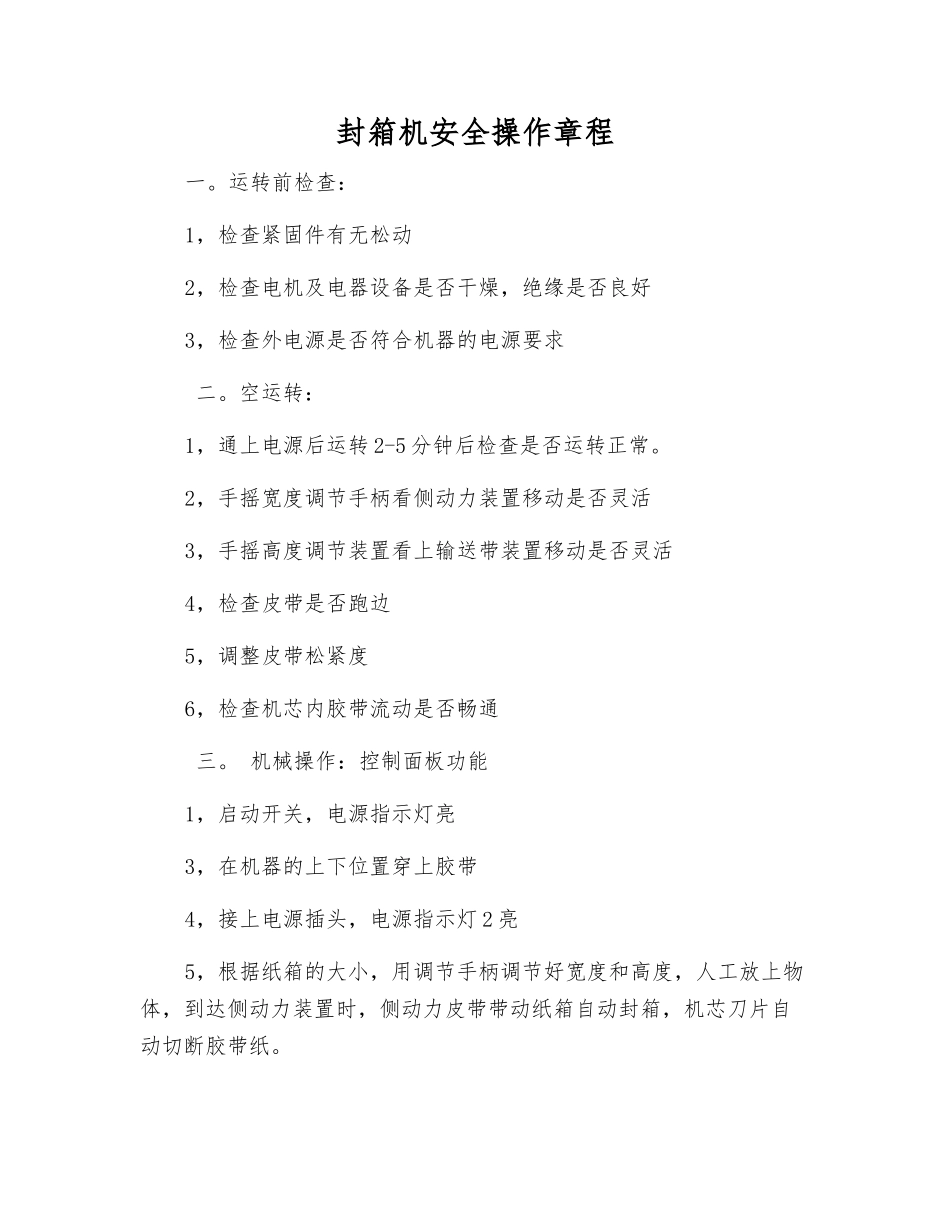 封箱机安全操作章程

一。运转前检查：

1，检查紧固件有无松动

2，检查电机及电器设备是否干燥，绝缘是否良好

3，检查外电源是否符合机器的电源要求

二。空运转：

1，通上电源后运转2-5分钟后检查是否运转正常。

2，手摇宽度调节手柄看侧动力装置移动是否灵活

3，手摇高度调节装置看上输送带装置移动是否灵活

4，检查皮带是否跑边

5，调整皮带松紧度

6，检查机芯内胶带流动是否畅通

三。 机械操作：控制面板功能

1，启动开关，电源指示灯亮

3，在机器的上下位置穿上胶带

4，接上电源插头，电源指示灯2亮

5，根据纸箱的大小，用调节手柄调节好宽度和高度，人工放上物体，到达侧动力装置时，侧动力皮带带动纸箱自动封箱，机芯刀片自动切断胶带纸。